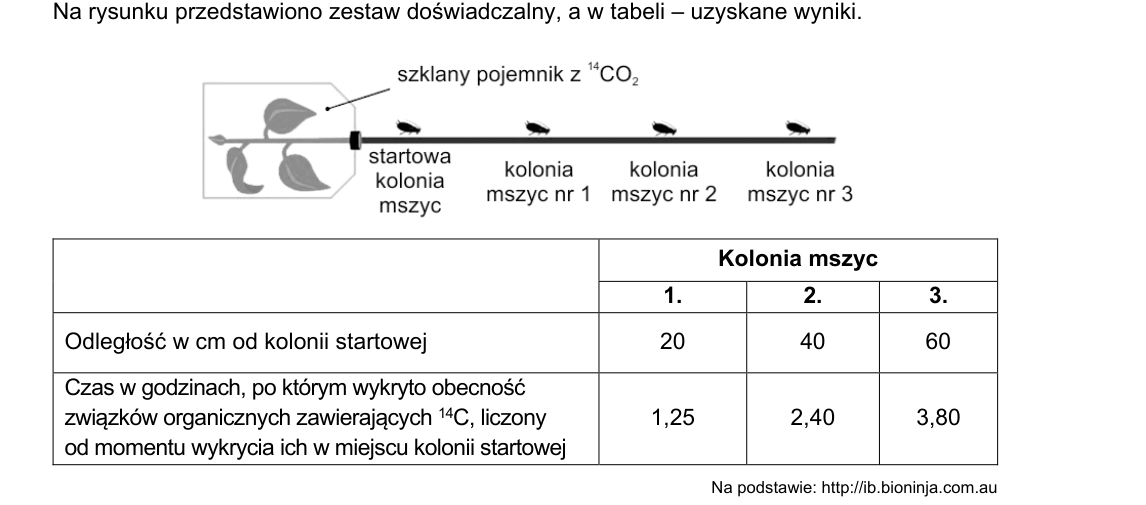 Na rysunku przedstawiono zestaw doświadczalny, a w tabeli – uzyskane wyniki.

szklany pojemnik z $^{14}CO_2$

startowa kolonia mszyc

kolonia mszyc nr 1

kolonia mszyc nr 2

kolonia mszyc nr 3

| | Kolonia mszyc | | |
|---|---|---|---|
| | 1. | 2. | 3. |
| Odległość w cm od kolonii startowej | 20 | 40 | 60 |
| Czas w godzinach, po którym wykryto obecność związków organicznych zawierających $^{14}C$, liczony od momentu wykrycia ich w miejscu kolonii startowej | 1,25 | 2,40 | 3,80 |

Na podstawie: http://ib.bioninja.com.au